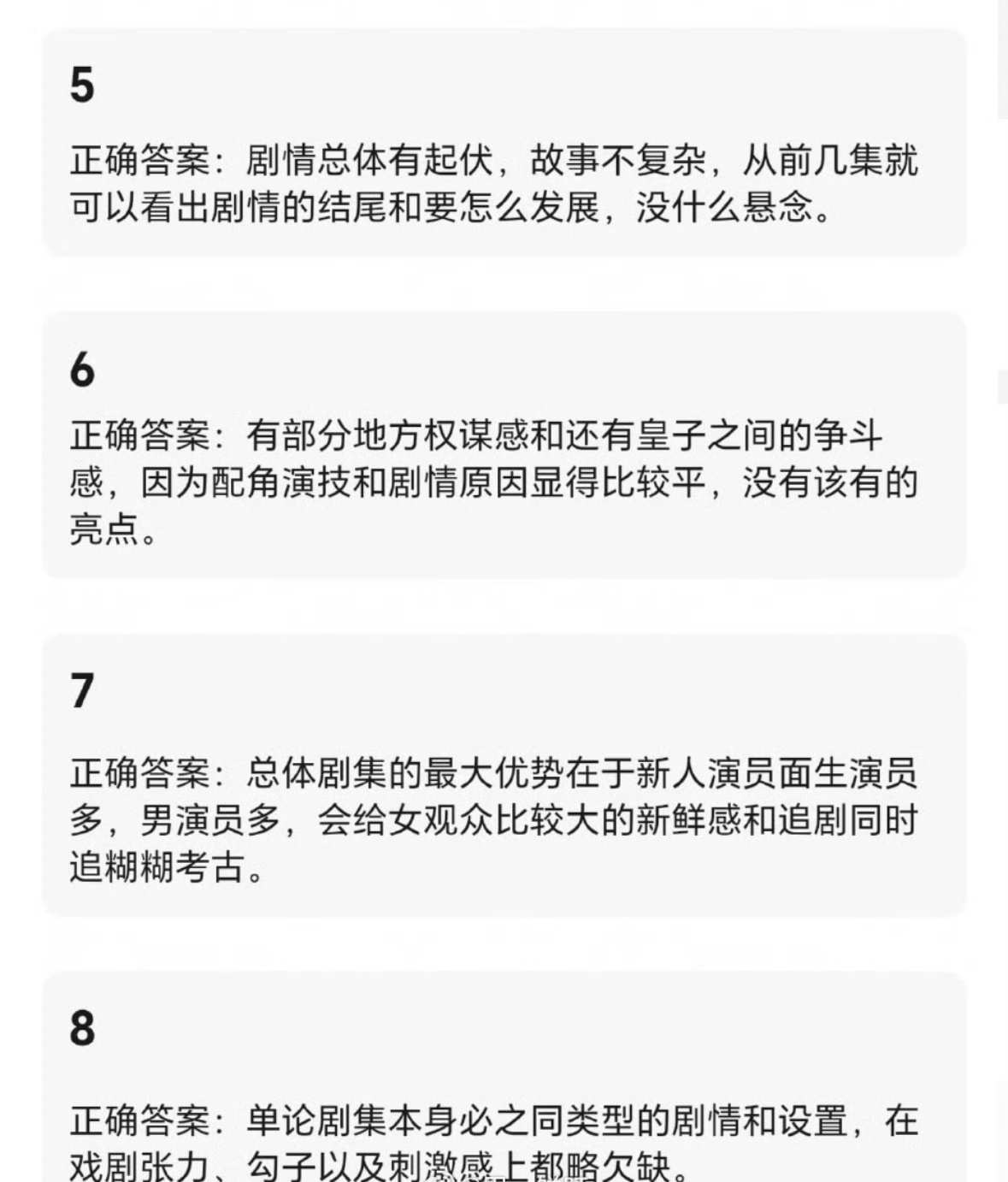 5

正确答案：剧情总体有起伏，故事不复杂，从前几集就可以看出剧情的结尾和要怎么发展，没什么悬念。

6

正确答案：有部分地方权谋感和还有皇子之间的争斗感，因为配角演技和剧情原因显得比较平，没有该有的亮点。

7

正确答案：总体剧集的最大优势在于新人演员面生演员多，男演员多，会给女观众比较大的新鲜感和追剧同时追糊糊考古。

8

正确答案：单论剧集本身必之同类型的剧情和设置，在戏剧张力、勾子以及刺激感上都略欠缺。